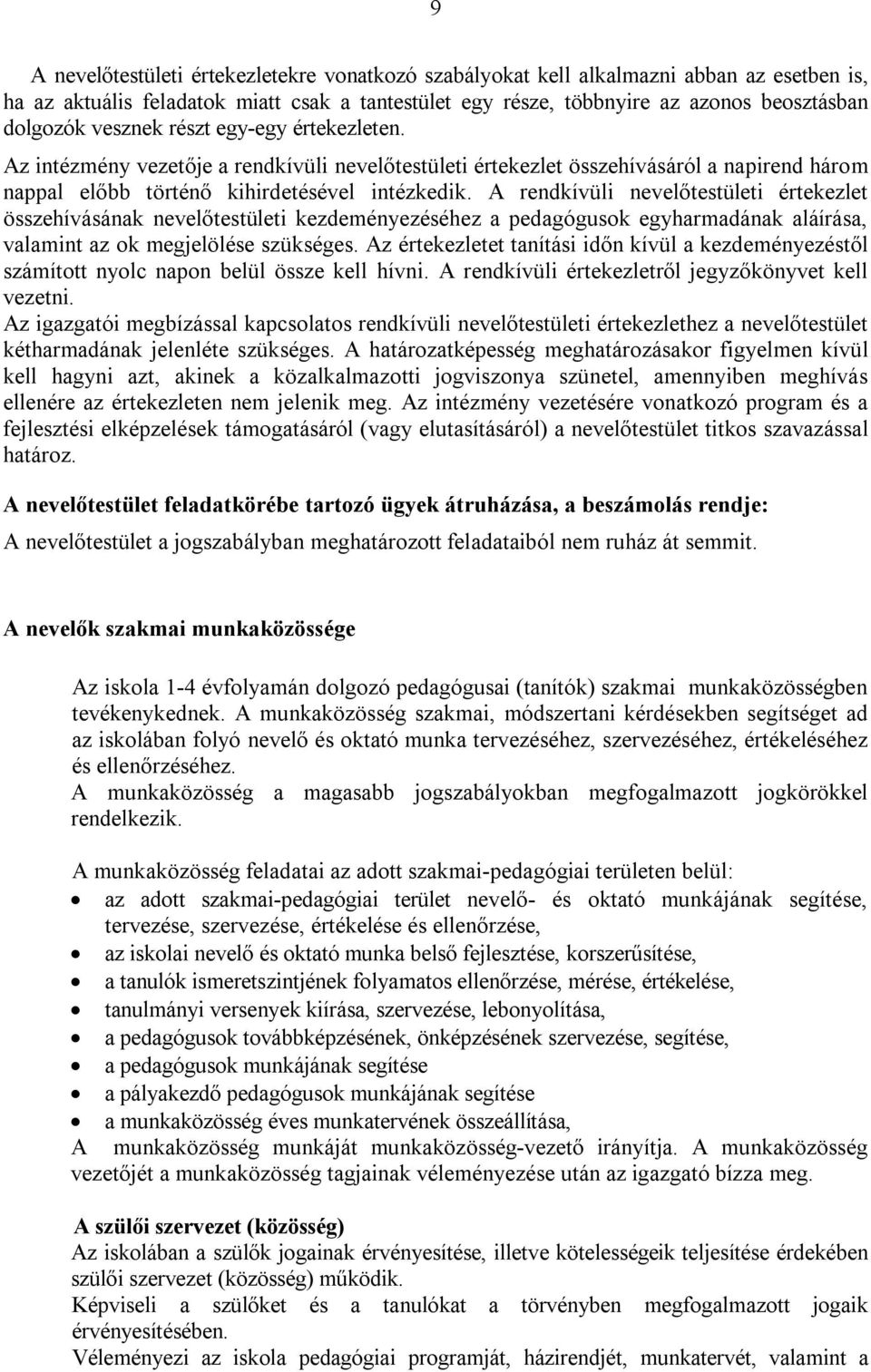 9

A nevelőtestületi értekezletekre vonatkozó szabályokat kell alkalmazni abban az esetben is, ha az aktuális feladatok miatt csak a tantestület egy része, többnyire az azonos beosztásban dolgozók vesznek részt egy-egy értekezleten.
Az intézmény vezetője a rendkívüli nevelőtestületi értekezlet összehívásáról a napirend három nappal előbb történő kihirdetésével intézkedik. A rendkívüli nevelőtestületi értekezlet összehívásának nevelőtestületi kezdeményezéséhez a pedagógusok egyharmadának aláírása, valamint az ok megjelölése szükséges. Az értekezletet tanítási időn kívül a kezdeményezéstől számított nyolc napon belül össze kell hívni. A rendkívüli értekezletről jegyzőkönyvet kell vezetni.
Az igazgatói megbízással kapcsolatos rendkívüli nevelőtestületi értekezlethez a nevelőtestület kétharmadának jelenléte szükséges. A határozatképesség meghatározásakor figyelmen kívül kell hagyni azt, akinek a közalkalmazotti jogviszonya szünetel, amennyiben meghívás ellenére az értekezleten nem jelenik meg. Az intézmény vezetésére vonatkozó program és a fejlesztési elképzelések támogatásáról (vagy elutasításáról) a nevelőtestület titkos szavazással határoz.

A nevelőtestület feladatkörébe tartozó ügyek átruházása, a beszámolás rendje:
A nevelőtestület a jogszabályban meghatározott feladataiból nem ruház át semmit.

A nevelők szakmai munkaközössége

Az iskola 1-4 évfolyamán dolgozó pedagógusai (tanítók) szakmai munkaközösségben tevékenykednek. A munkaközösség szakmai, módszertani kérdésekben segítséget ad az iskolában folyó nevelő és oktató munka tervezéséhez, szervezéséhez, értékeléséhez és ellenőrzéséhez.
A munkaközösség a magasabb jogszabályokban megfogalmazott jogkörökkel rendelkezik.

A munkaközösség feladatai az adott szakmai-pedagógiai területen belül:
• az adott szakmai-pedagógiai terület nevelő- és oktató munkájának segítése, tervezése, szervezése, értékelése és ellenőrzése,
• az iskolai nevelő és oktató munka belső fejlesztése, korszerűsítése,
• a tanulók ismeretszintjének folyamatos ellenőrzése, mérése, értékelése,
• tanulmányi versenyek kiírása, szervezése, lebonyolítása,
• a pedagógusok továbbképzésének, önképzésének szervezése, segítése,
• a pedagógusok munkájának segítése
• a pályakezdő pedagógusok munkájának segítése
• a munkaközösség éves munkatervének összeállítása,
A munkaközösség munkáját munkaközösség-vezető irányítja. A munkaközösség vezetőjét a munkaközösség tagjainak véleményezése után az igazgató bízza meg.

A szülői szervezet (közösség)
Az iskolában a szülők jogainak érvényesítése, illetve kötelességeik teljesítése érdekében szülői szervezet (közösség) működik.
Képviseli a szülőket és a tanulókat a törvényben megfogalmazott jogaik érvényesítésében.
Véleményezi az iskola pedagógiai programját, házirendjét, munkatervét, valamint a